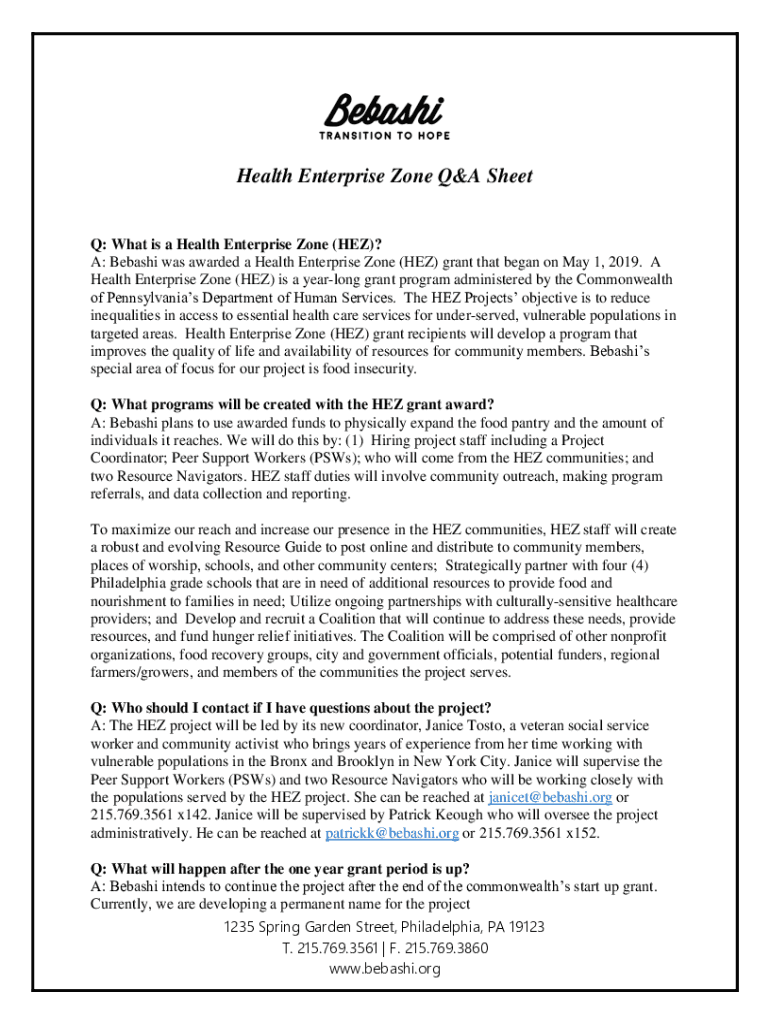 Bebashi
TRANSITION TO HOPE

Health Enterprise Zone Q&A Sheet

Q: What is a Health Enterprise Zone (HEZ)?
A: Bebashi was awarded a Health Enterprise Zone (HEZ) grant that began on May 1, 2019. A Health Enterprise Zone (HEZ) is a year-long grant program administered by the Commonwealth of Pennsylvania's Department of Human Services. The HEZ Projects' objective is to reduce inequalities in access to essential health care services for under-served, vulnerable populations in targeted areas. Health Enterprise Zone (HEZ) grant recipients will develop a program that improves the quality of life and availability of resources for community members. Bebashi's special area of focus for our project is food insecurity.

Q: What programs will be created with the HEZ grant award?
A: Bebashi plans to use awarded funds to physically expand the food pantry and the amount of individuals it reaches. We will do this by: (1) Hiring project staff including a Project Coordinator; Peer Support Workers (PSWs); who will come from the HEZ communities; and two Resource Navigators. HEZ staff duties will involve community outreach, making program referrals, and data collection and reporting.

To maximize our reach and increase our presence in the HEZ communities, HEZ staff will create a robust and evolving Resource Guide to post online and distribute to community members, places of worship, schools, and other community centers; Strategically partner with four (4) Philadelphia grade schools that are in need of additional resources to provide food and nourishment to families in need; Utilize ongoing partnerships with culturally-sensitive healthcare providers; and Develop and recruit a Coalition that will continue to address these needs, provide resources, and fund hunger relief initiatives. The Coalition will be comprised of other nonprofit organizations, food recovery groups, city and government officials, potential funders, regional farmers/growers, and members of the communities the project serves.

Q: Who should I contact if I have questions about the project?
A: The HEZ project will be led by its new coordinator, Janice Tosto, a veteran social service worker and community activist who brings years of experience from her time working with vulnerable populations in the Bronx and Brooklyn in New York City. Janice will supervise the Peer Support Workers (PSWs) and two Resource Navigators who will be working closely with the populations served by the HEZ project. She can be reached at janicet@bebashi.org or 215.769.3561 x142. Janice will be supervised by Patrick Keough who will oversee the project administratively. He can be reached at patrickk@bebashi.org or 215.769.3561 x152.

Q: What will happen after the one year grant period is up?
A: Bebashi intends to continue the project after the end of the commonwealth's start up grant. Currently, we are developing a permanent name for the project

1235 Spring Garden Street, Philadelphia, PA 19123
T. 215.769.3561 | F. 215.769.3860
www.bebashi.org